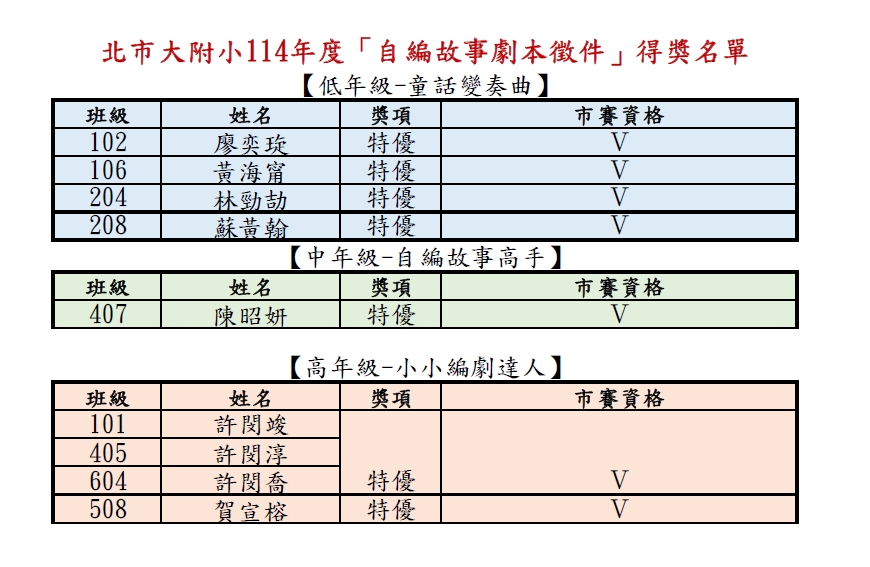 北市大附小114年度「自編故事劇本徵件」得獎名單

【低年級-童話變奏曲】

| 班級 | 姓名 | 獎項 | 市賽資格 |
|---|---|---|---|
| 102 | 廖奕琁 | 特優 | V |
| 106 | 黃海甯 | 特優 | V |
| 204 | 林勁劼 | 特優 | V |
| 208 | 蘇黃翰 | 特優 | V |

【中年級-自編故事高手】

| 班級 | 姓名 | 獎項 | 市賽資格 |
|---|---|---|---|
| 407 | 陳昭妍 | 特優 | V |

【高年級-小小編劇達人】

| 班級 | 姓名 | 獎項 | 市賽資格 |
|---|---|---|---|
| 101 | 許閔竣 | | |
| 405 | 許閔淳 | | |
| 604 | 許閔喬 | 特優 | V |
| 508 | 賀宣榕 | 特優 | V |